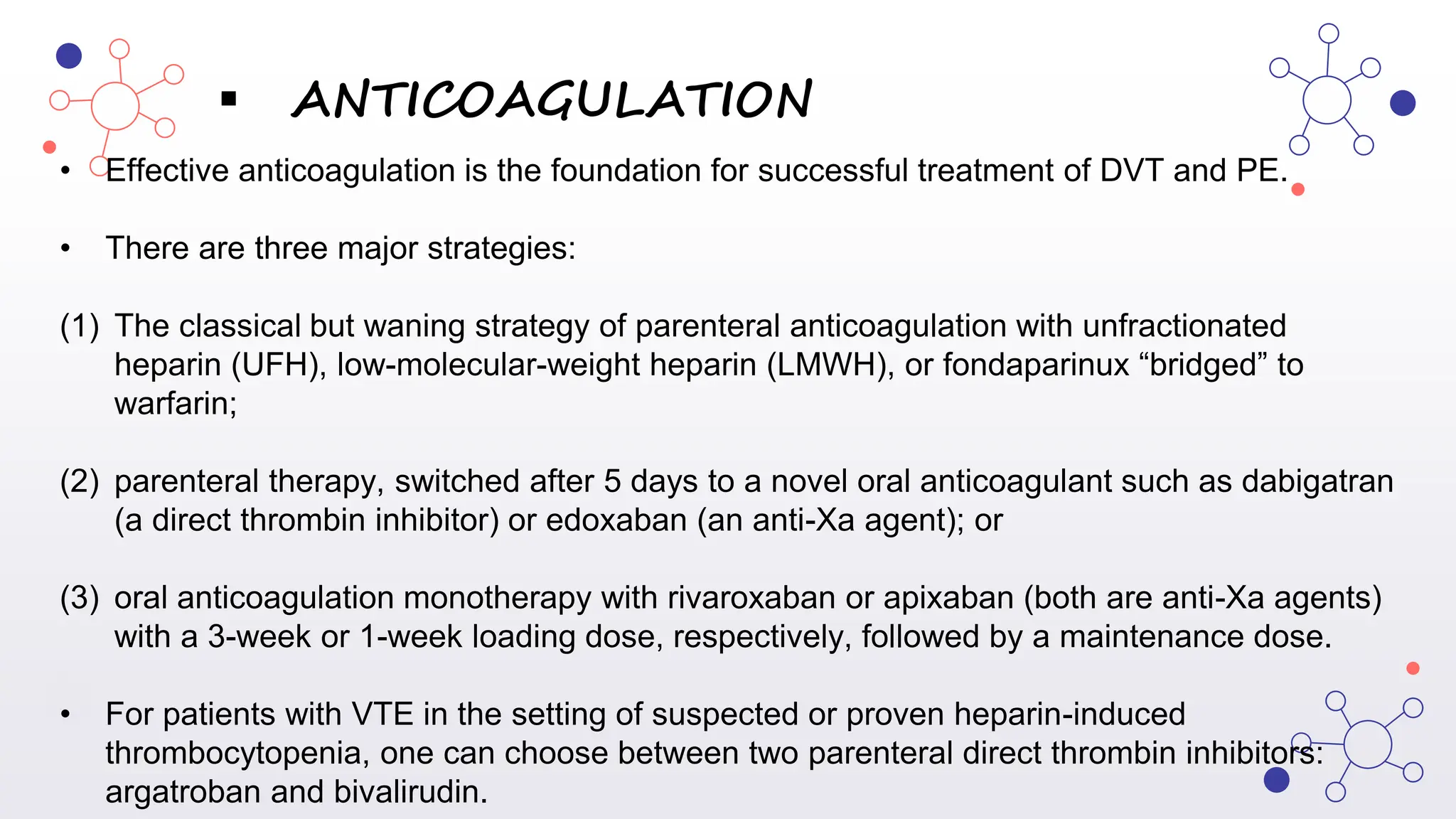 ▪ ANTICOAGULATION

• Effective anticoagulation is the foundation for successful treatment of DVT and PE.

• There are three major strategies:

(1) The classical but waning strategy of parenteral anticoagulation with unfractionated heparin (UFH), low-molecular-weight heparin (LMWH), or fondaparinux “bridged” to warfarin;

(2) parenteral therapy, switched after 5 days to a novel oral anticoagulant such as dabigatran (a direct thrombin inhibitor) or edoxaban (an anti-Xa agent); or

(3) oral anticoagulation monotherapy with rivaroxaban or apixaban (both are anti-Xa agents) with a 3-week or 1-week loading dose, respectively, followed by a maintenance dose.

• For patients with VTE in the setting of suspected or proven heparin-induced thrombocytopenia, one can choose between two parenteral direct thrombin inhibitors: argatroban and bivalirudin.